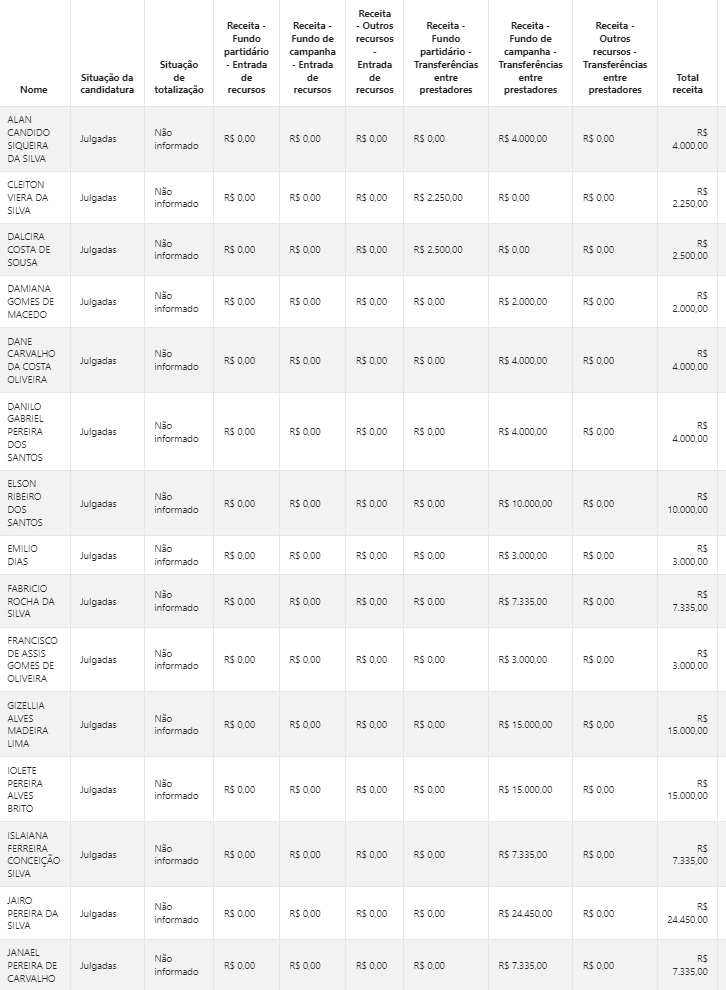 | Nome | Situação da candidatura | Situação de totalização | Receita - Fundo partidário - Entrada de recursos | Receita - Fundo de campanha - Entrada de recursos | Receita - Outros recursos - Entrada de recursos | Receita - Fundo partidário - Transferências entre prestadores | Receita - Fundo de campanha - Transferências entre prestadores | Receita - Outros recursos - Transferências entre prestadores | Total receita |
|---|---|---|---|---|---|---|---|---|---|
| ALAN CANDIDO SIQUEIRA DA SILVA | Julgadas | Não informado | R$ 0,00 | R$ 0,00 | R$ 0,00 | R$ 0,00 | R$ 4.000,00 | R$ 0,00 | R$ 4.000,00 |
| CLEITON VIERA DA SILVA | Julgadas | Não informado | R$ 0,00 | R$ 0,00 | R$ 0,00 | R$ 2.250,00 | R$ 0,00 | R$ 0,00 | R$ 2.250,00 |
| DALCIRA COSTA DE SOUSA | Julgadas | Não informado | R$ 0,00 | R$ 0,00 | R$ 0,00 | R$ 2.500,00 | R$ 0,00 | R$ 0,00 | R$ 2.500,00 |
| DAMIANA GOMES DE MACEDO | Julgadas | Não informado | R$ 0,00 | R$ 0,00 | R$ 0,00 | R$ 0,00 | R$ 2.000,00 | R$ 0,00 | R$ 2.000,00 |
| DANE CARVALHO DA COSTA OLIVEIRA | Julgadas | Não informado | R$ 0,00 | R$ 0,00 | R$ 0,00 | R$ 0,00 | R$ 4.000,00 | R$ 0,00 | R$ 4.000,00 |
| DANILO GABRIEL PEREIRA DOS SANTOS | Julgadas | Não informado | R$ 0,00 | R$ 0,00 | R$ 0,00 | R$ 0,00 | R$ 4.000,00 | R$ 0,00 | R$ 4.000,00 |
| ELSON RIBEIRO DOS SANTOS | Julgadas | Não informado | R$ 0,00 | R$ 0,00 | R$ 0,00 | R$ 0,00 | R$ 10.000,00 | R$ 0,00 | R$ 10.000,00 |
| EMILIO DIAS | Julgadas | Não informado | R$ 0,00 | R$ 0,00 | R$ 0,00 | R$ 0,00 | R$ 3.000,00 | R$ 0,00 | R$ 3.000,00 |
| FABRICIO ROCHA DA SILVA | Julgadas | Não informado | R$ 0,00 | R$ 0,00 | R$ 0,00 | R$ 0,00 | R$ 7.335,00 | R$ 0,00 | R$ 7.335,00 |
| FRANCISCO DE ASSIS GOMES DE OLIVEIRA | Julgadas | Não informado | R$ 0,00 | R$ 0,00 | R$ 0,00 | R$ 0,00 | R$ 3.000,00 | R$ 0,00 | R$ 3.000,00 |
| GIZELLIA ALVES MADEIRA LIMA | Julgadas | Não informado | R$ 0,00 | R$ 0,00 | R$ 0,00 | R$ 0,00 | R$ 15.000,00 | R$ 0,00 | R$ 15.000,00 |
| IOLETE PEREIRA ALVES BRITO | Julgadas | Não informado | R$ 0,00 | R$ 0,00 | R$ 0,00 | R$ 0,00 | R$ 15.000,00 | R$ 0,00 | R$ 15.000,00 |
| ISLAIANA FERREIRA CONCEIÇÃO SILVA | Julgadas | Não informado | R$ 0,00 | R$ 0,00 | R$ 0,00 | R$ 0,00 | R$ 7.335,00 | R$ 0,00 | R$ 7.335,00 |
| JAIRO PEREIRA DA SILVA | Julgadas | Não informado | R$ 0,00 | R$ 0,00 | R$ 0,00 | R$ 0,00 | R$ 24.450,00 | R$ 0,00 | R$ 24.450,00 |
| JANAEL PEREIRA DE CARVALHO | Julgadas | Não informado | R$ 0,00 | R$ 0,00 | R$ 0,00 | R$ 0,00 | R$ 7.335,00 | R$ 0,00 | R$ 7.335,00 |